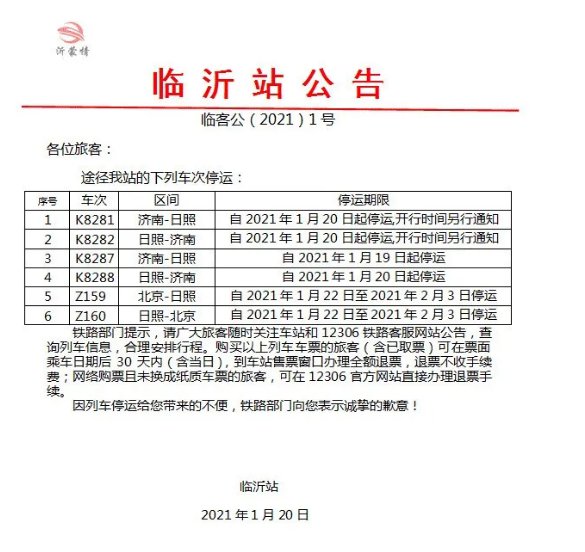 沂蒙情

临沂站公告

临客公（2021）1号

各位旅客：

途径我站的下列车次停运：

| 序号 | 车次 | 区间 | 停运期限 |
|---|---|---|---|
| 1 | K8281 | 济南-日照 | 自 2021 年 1 月 20 日起停运,开行时间另行通知 |
| 2 | K8282 | 日照-济南 | 自 2021 年 1 月 20 日起停运,开行时间另行通知 |
| 3 | K8287 | 济南-日照 | 自 2021 年 1 月 19 日起停运 |
| 4 | K8288 | 日照-济南 | 自 2021 年 1 月 20 日起停运 |
| 5 | Z159 | 北京-日照 | 自 2021 年 1 月 22 日至 2021 年 2 月 3 日停运 |
| 6 | Z160 | 日照-北京 | 自 2021 年 1 月 22 日至 2021 年 2 月 3 日停运 |

铁路部门提示，请广大旅客随时关注车站和 12306 铁路客服网站公告，查询列车信息，合理安排行程。购买以上列车车票的旅客（含已取票）可在票面乘车日期后 30 天内（含当日），到车站售票窗口办理全额退票，退票不收手续费；网络购票且未换成纸质车票的旅客，可在 12306 官方网站直接办理退票手续。

因列车停运给您带来的不便，铁路部门向您表示诚挚的歉意！

临沂站

2021 年 1 月 20 日